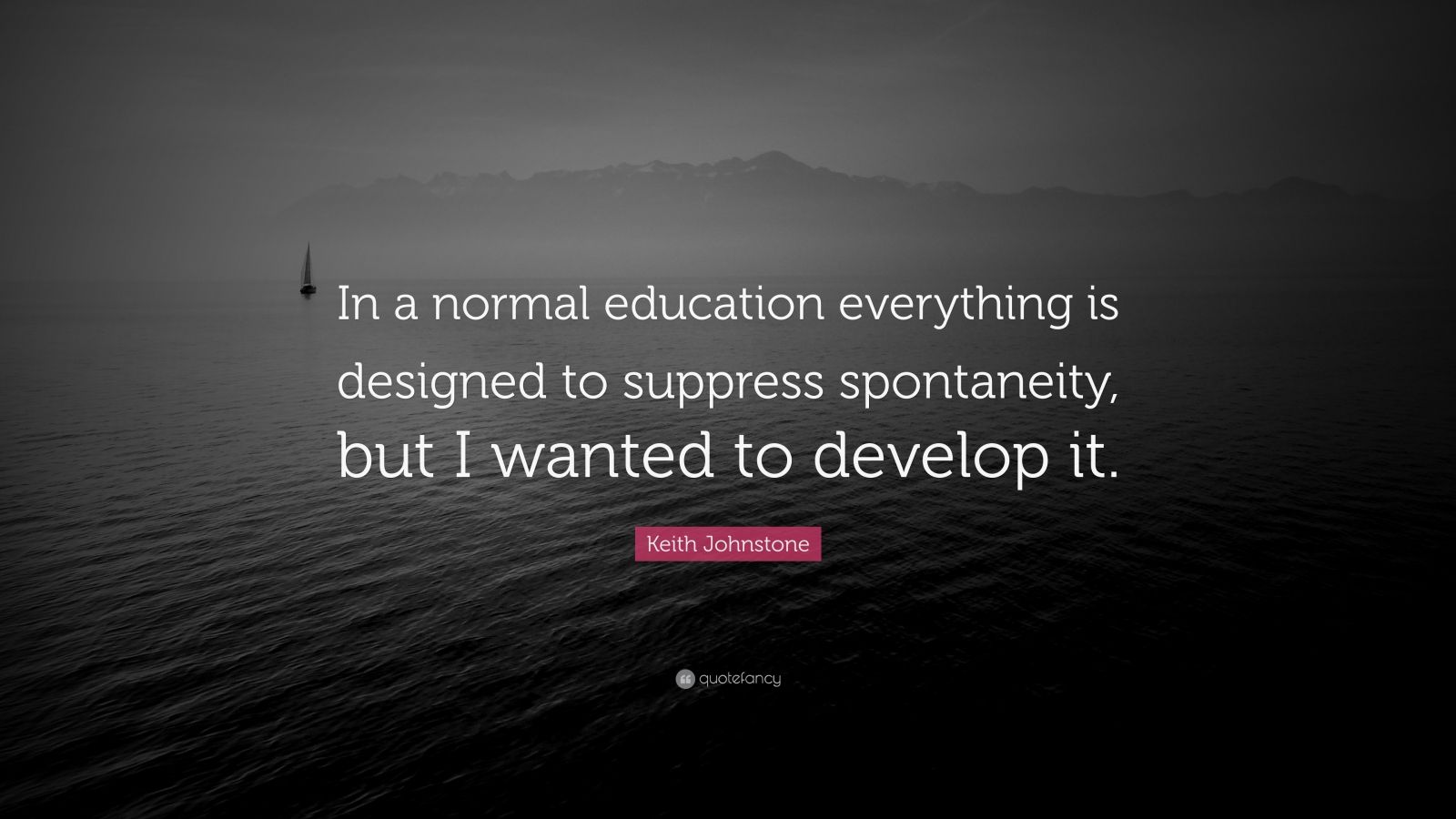 In a normal education everything is designed to suppress spontaneity, but I wanted to develop it.

Keith Johnstone

quotefancy